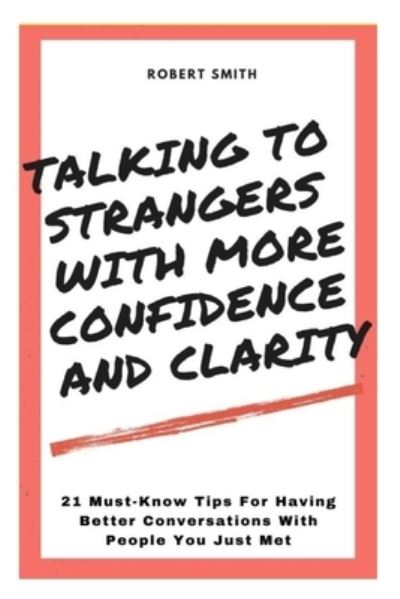 ROBERT SMITH

TALKING TO STRANGERS WITH MORE CONFIDENCE AND CLARITY

21 Must-Know Tips For Having Better Conversations With People You Just Met